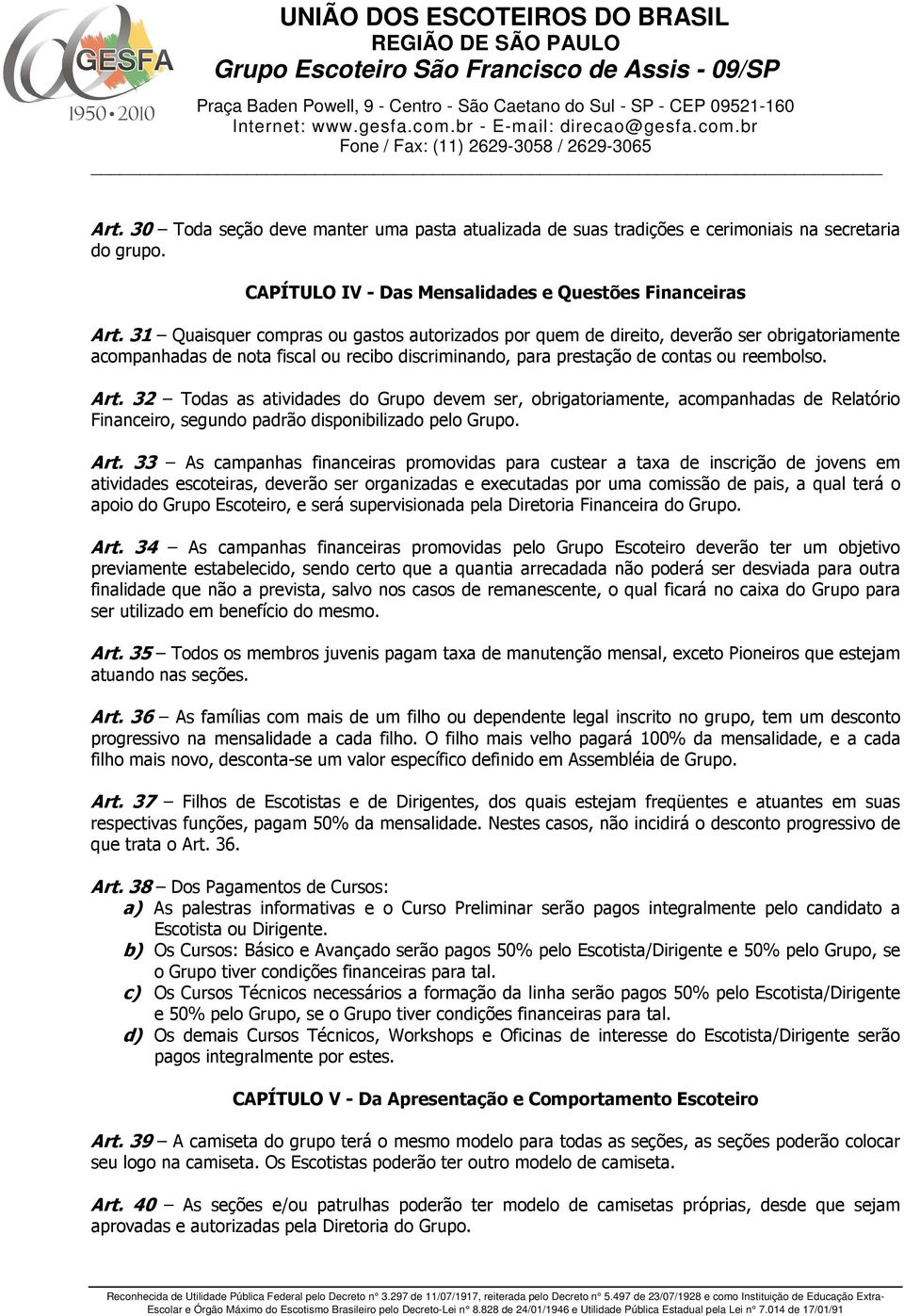 GESFA
1950 • 2010

UNIÃO DOS ESCOTEIROS DO BRASIL
REGIÃO DE SÃO PAULO
Grupo Escoteiro São Francisco de Assis - 09/SP
Praça Baden Powell, 9 - Centro - São Caetano do Sul - SP - CEP 09521-160
Internet: www.gesfa.com.br - E-mail: direcao@gesfa.com.br
Fone / Fax: (11) 2629-3058 / 2629-3065

Art. 30 – Toda seção deve manter uma pasta atualizada de suas tradições e cerimoniais na secretaria do grupo.

CAPÍTULO IV - Das Mensalidades e Questões Financeiras

Art. 31 – Quaisquer compras ou gastos autorizados por quem de direito, deverão ser obrigatoriamente acompanhadas de nota fiscal ou recibo discriminando, para prestação de contas ou reembolso.

Art. 32 – Todas as atividades do Grupo devem ser, obrigatoriamente, acompanhadas de Relatório Financeiro, segundo padrão disponibilizado pelo Grupo.

Art. 33 – As campanhas financeiras promovidas para custear a taxa de inscrição de jovens em atividades escoteiras, deverão ser organizadas e executadas por uma comissão de pais, a qual terá o apoio do Grupo Escoteiro, e será supervisionada pela Diretoria Financeira do Grupo.

Art. 34 – As campanhas financeiras promovidas pelo Grupo Escoteiro deverão ter um objetivo previamente estabelecido, sendo certo que a quantia arrecadada não poderá ser desviada para outra finalidade que não a prevista, salvo nos casos de remanescente, o qual ficará no caixa do Grupo para ser utilizado em benefício do mesmo.

Art. 35 – Todos os membros juvenis pagam taxa de manutenção mensal, exceto Pioneiros que estejam atuando nas seções.

Art. 36 – As famílias com mais de um filho ou dependente legal inscrito no grupo, tem um desconto progressivo na mensalidade a cada filho. O filho mais velho pagará 100% da mensalidade, e a cada filho mais novo, desconta-se um valor específico definido em Assembléia de Grupo.

Art. 37 – Filhos de Escotistas e de Dirigentes, dos quais estejam freqüentes e atuantes em suas respectivas funções, pagam 50% da mensalidade. Nestes casos, não incidirá o desconto progressivo de que trata o Art. 36.

Art. 38 – Dos Pagamentos de Cursos:
a) As palestras informativas e o Curso Preliminar serão pagos integralmente pelo candidato a Escotista ou Dirigente.
b) Os Cursos: Básico e Avançado serão pagos 50% pelo Escotista/Dirigente e 50% pelo Grupo, se o Grupo tiver condições financeiras para tal.
c) Os Cursos Técnicos necessários a formação da linha serão pagos 50% pelo Escotista/Dirigente e 50% pelo Grupo, se o Grupo tiver condições financeiras para tal.
d) Os demais Cursos Técnicos, Workshops e Oficinas de interesse do Escotista/Dirigente serão pagos integralmente por estes.

CAPÍTULO V - Da Apresentação e Comportamento Escoteiro

Art. 39 – A camiseta do grupo terá o mesmo modelo para todas as seções, as seções poderão colocar seu logo na camiseta. Os Escotistas poderão ter outro modelo de camiseta.

Art. 40 – As seções e/ou patrulhas poderão ter modelo de camisetas próprias, desde que sejam aprovadas e autorizadas pela Diretoria do Grupo.

Reconhecida de Utilidade Pública Federal pelo Decreto n° 3.297 de 11/07/1917, reiterada pelo Decreto n° 5.497 de 23/07/1928 e como Instituição de Educação Extra-Escolar e Órgão Máximo do Escotismo Brasileiro pelo Decreto-Lei n° 8.828 de 24/01/1946 e Utilidade Pública Estadual pela Lei n° 7.014 de 17/01/91